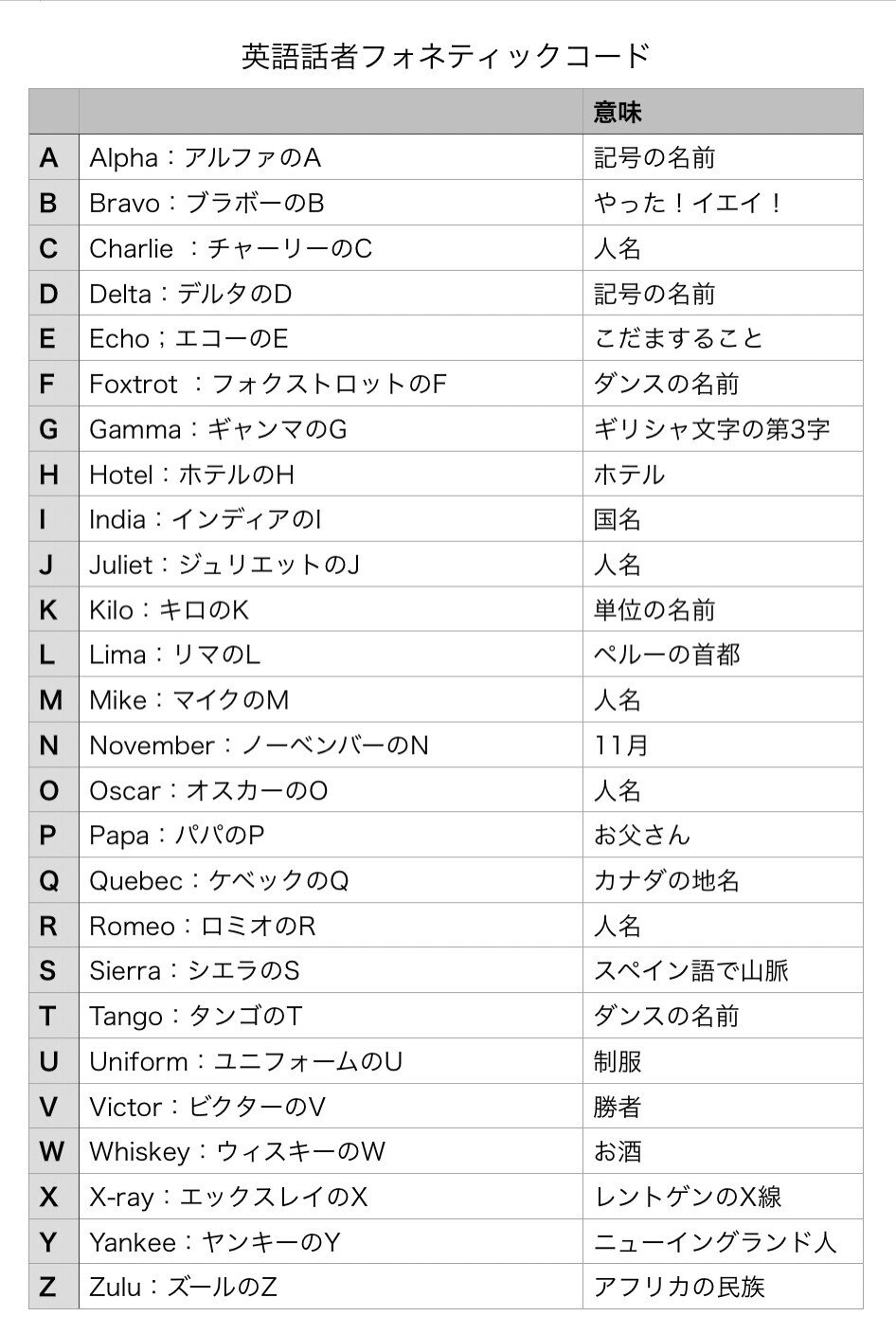 英語話者フォネティックコード

| | | 意味 |
|---|---|---|
| A | Alpha：アルファのA | 記号の名前 |
| B | Bravo：ブラボーのB | やった！イエイ！ |
| C | Charlie ：チャーリーのC | 人名 |
| D | Delta：デルタのD | 記号の名前 |
| E | Echo；エコーのE | こだますること |
| F | Foxtrot ：フォクストロットのF | ダンスの名前 |
| G | Gamma：ギャンマのG | ギリシャ文字の第3字 |
| H | Hotel：ホテルのH | ホテル |
| I | India：インディアのI | 国名 |
| J | Juliet：ジュリエットのJ | 人名 |
| K | Kilo：キロのK | 単位の名前 |
| L | Lima：リマのL | ペルーの首都 |
| M | Mike：マイクのM | 人名 |
| N | November：ノーベンバーのN | 11月 |
| O | Oscar：オスカーのO | 人名 |
| P | Papa：パパのP | お父さん |
| Q | Quebec：ケベックのQ | カナダの地名 |
| R | Romeo：ロミオのR | 人名 |
| S | Sierra：シエラのS | スペイン語で山脈 |
| T | Tango：タンゴのT | ダンスの名前 |
| U | Uniform：ユニフォームのU | 制服 |
| V | Victor：ビクターのV | 勝者 |
| W | Whiskey：ウィスキーのW | お酒 |
| X | X-ray：エックスレイのX | レントゲンのX線 |
| Y | Yankee：ヤンキーのY | ニューイングランド人 |
| Z | Zulu：ズールのZ | アフリカの民族 |